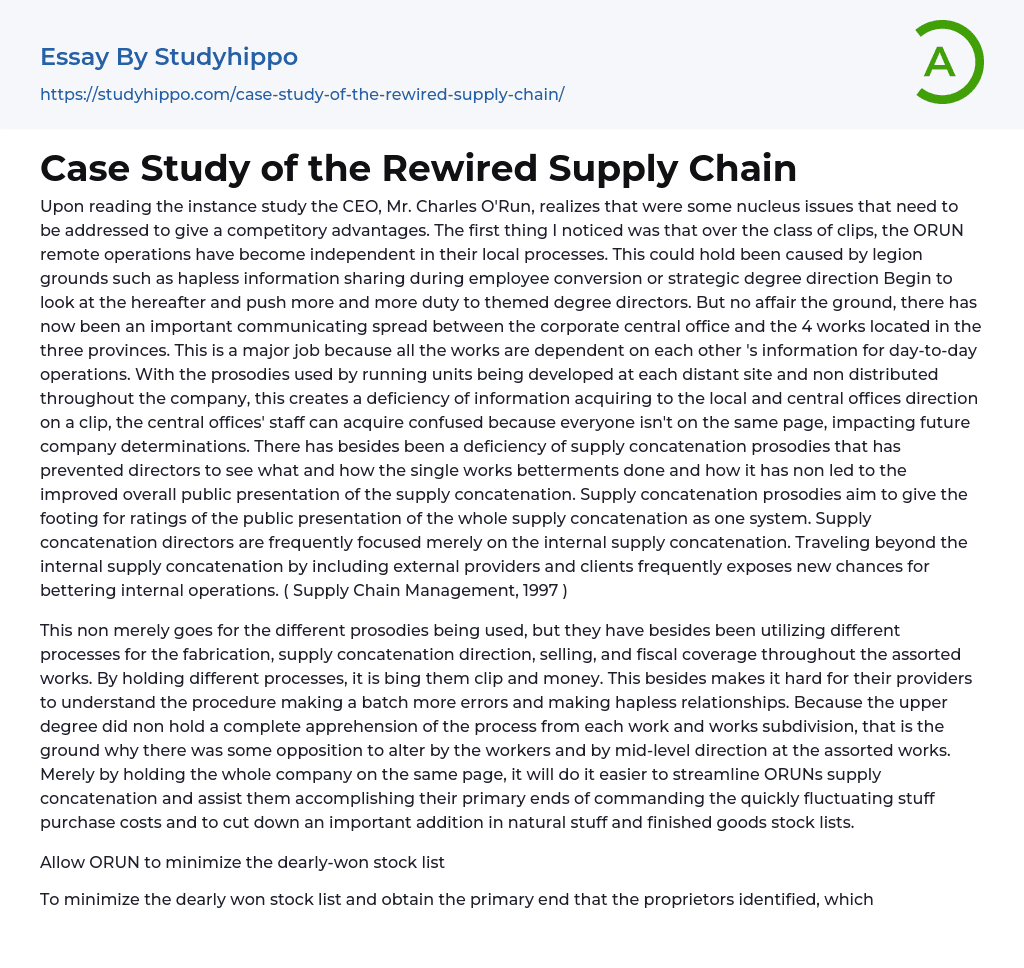 Essay By Studyhippo
https://studyhippo.com/case-study-of-the-rewired-supply-chain/

A

Case Study of the Rewired Supply Chain

Upon reading the instance study the CEO, Mr. Charles O'Run, realizes that were some nucleus issues that need to be addressed to give a competitory advantages. The first thing I noticed was that over the class of clips, the ORUN remote operations have become independent in their local processes. This could hold been caused by legion grounds such as hapless information sharing during employee conversion or strategic degree direction Begin to look at the hereafter and push more and more duty to themed degree directors. But no affair the ground, there has now been an important communicating spread between the corporate central office and the 4 works located in the three provinces. This is a major job because all the works are dependent on each other 's information for day-to-day operations. With the prosodies used by running units being developed at each distant site and non distributed throughout the company, this creates a deficiency of information acquiring to the local and central offices direction on a clip, the central offices' staff can acquire confused because everyone isn't on the same page, impacting future company determinations. There has besides been a deficiency of supply concatenation prosodies that has prevented directors to see what and how the single works betterments done and how it has non led to the improved overall public presentation of the supply concatenation. Supply concatenation prosodies aim to give the footing for ratings of the public presentation of the whole supply concatenation as one system. Supply concatenation directors are frequently focused merely on the internal supply concatenation. Traveling beyond the internal supply concatenation by including external providers and clients frequently exposes new chances for bettering internal operations. ( Supply Chain Management, 1997 )

This non merely goes for the different prosodies being used, but they have besides been utilizing different processes for the fabrication, supply concatenation direction, selling, and fiscal coverage throughout the assorted works. By holding different processes, it is bing them clip and money. This besides makes it hard for their providers to understand the procedure making a batch more errors and making hapless relationships. Because the upper degree did non hold a complete apprehension of the process from each work and works subdivision, that is the ground why there was some opposition to alter by the workers and by mid-level direction at the assorted works. Merely by holding the whole company on the same page, it will do it easier to streamline ORUNs supply concatenation and assist them accomplishing their primary ends of commanding the quickly fluctuating stuff purchase costs and to cut down an important addition in natural stuff and finished goods stock lists.

Allow ORUN to minimize the dearly-won stock list

To minimize the dearly won stock list and obtain the primary end that the proprietors identified, which